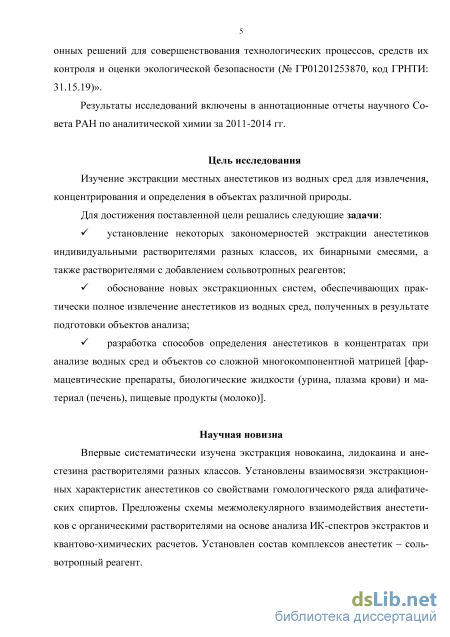 5

онных решений для совершенствования технологических процессов, средств их контроля и оценки экологической безопасности (№ ГР01201253870, код ГРНТИ: 31.15.19)».

Результаты исследований включены в аннотационные отчеты научного Совета РАН по аналитической химии за 2011-2014 гг.

Цель исследования

Изучение экстракции местных анестетиков из водных сред для извлечения, концентрирования и определения в объектах различной природы.

Для достижения поставленной цели решались следующие задачи:

✓ установление некоторых закономерностей экстракции анестетиков индивидуальными растворителями разных классов, их бинарными смесями, а также растворителями с добавлением сольвотропных реагентов;

✓ обоснование новых экстракционных систем, обеспечивающих практически полное извлечение анестетиков из водных сред, полученных в результате подготовки объектов анализа;

✓ разработка способов определения анестетиков в концентратах при анализе водных сред и объектов со сложной многокомпонентной матрицей [фармацевтические препараты, биологические жидкости (урина, плазма крови) и материал (печень), пищевые продукты (молоко)].

Научная новизна

Впервые систематически изучена экстракция новокаина, лидокаина и анестезина растворителями разных классов. Установлены взаимосвязи экстракционных характеристик анестетиков со свойствами гомологического ряда алифатических спиртов. Предложены схемы межмолекулярного взаимодействия анестетиков с органическими растворителями на основе анализа ИК-спектров экстрактов и квантово-химических расчетов. Установлен состав комплексов анестетик – сольвотропный реагент.

dsLib.net
библиотека диссертаций